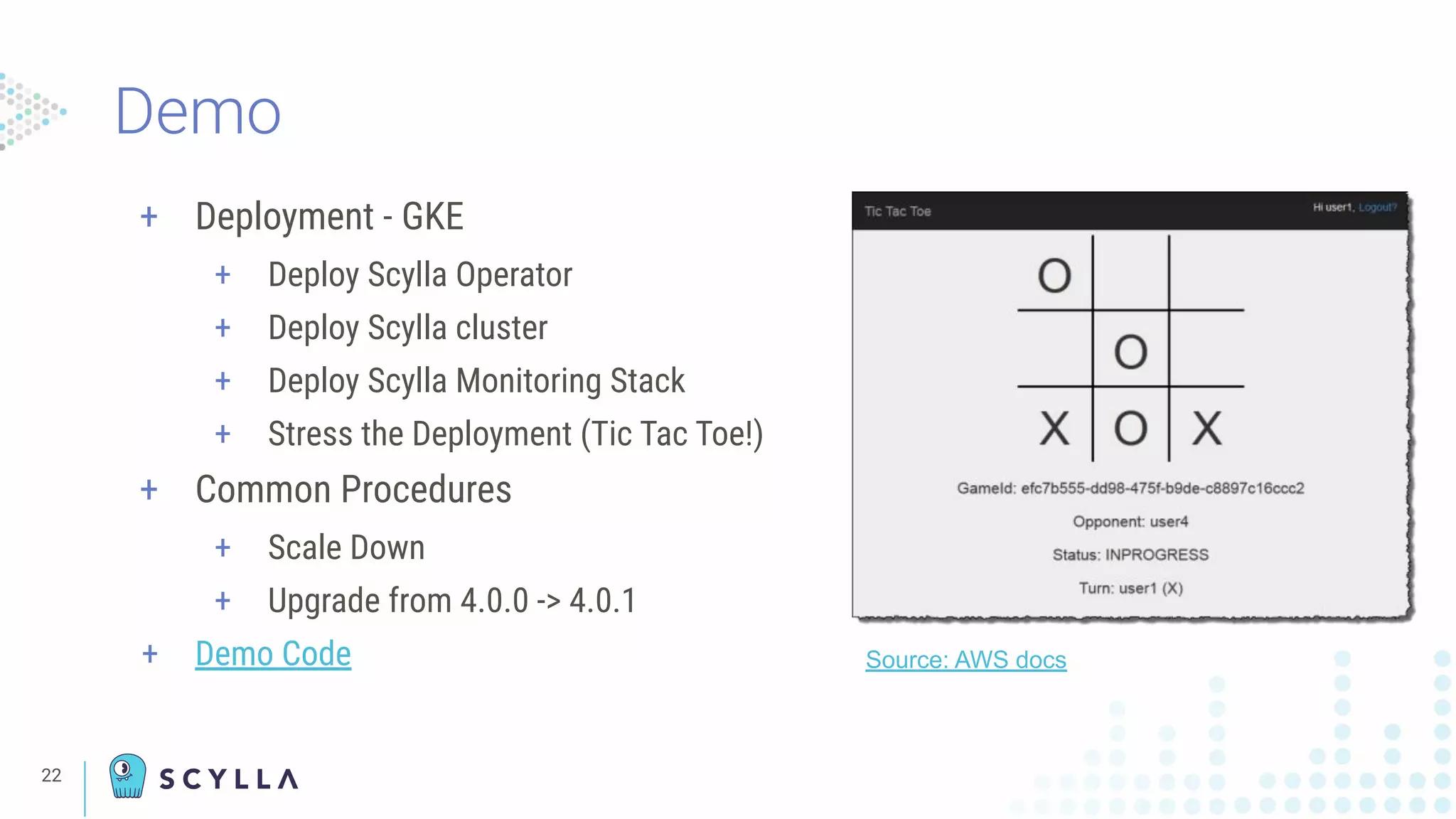 Demo

+ Deployment - GKE
+ Deploy Scylla Operator
+ Deploy Scylla cluster
+ Deploy Scylla Monitoring Stack
+ Stress the Deployment (Tic Tac Toe!)
+ Common Procedures
+ Scale Down
+ Upgrade from 4.0.0 -> 4.0.1
+ Demo Code

Tic Tac Toe
Hi user1, Logout?

O

O

X O X

GameId: efc7b555-dd98-475f-b9de-c8897c16ccc2

Opponent: user4

Status: INPROGRESS

Turn: user1 (X)

Source: AWS docs

22
SCYLLA